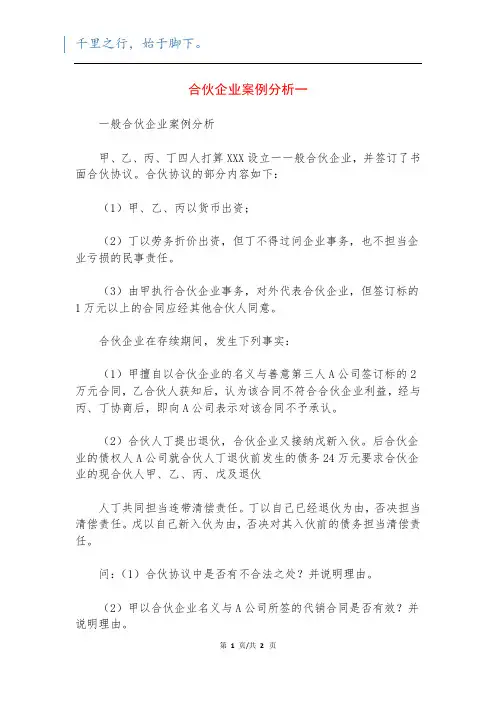 千里之行，始于脚下。

合伙企业案例分析一

一般合伙企业案例分析

甲、乙、丙、丁四人打算XXX设立一一般合伙企业，并签订了书面合伙协议。合伙协议的部分内容如下：

（1）甲、乙、丙以货币出资；

（2）丁以劳务折价出资，但丁不得过问企业事务，也不担当企业亏损的民事责任。

（3）由甲执行合伙企业事务，对外代表合伙企业，但签订标的1万元以上的合同应经其他合伙人同意。

合伙企业在存续期间，发生下列事实：

（1）甲擅自以合伙企业的名义与善意第三人A公司签订标的2万元合同，乙合伙人获知后，认为该合同不符合合伙企业利益，经与丙、丁协商后，即向A公司表示对该合同不予承认。

（2）合伙人丁提出退伙，合伙企业又接纳戊新入伙。后合伙企业的债权人A公司就合伙人丁退伙前发生的债务24万元要求合伙企业的现合伙人甲、乙、丙、戊及退伙

人丁共同担当连带清偿责任。丁以自己已经退伙为由，否决担当清偿责任。戊以自己新入伙为由，否决对其入伙前的债务担当清偿责任。

问：（1）合伙协议中是否有不合法之处？并说明理由。

（2）甲以合伙企业名义与A公司所签的代销合同是否有效？并说明理由。

第 1 页/共 2 页